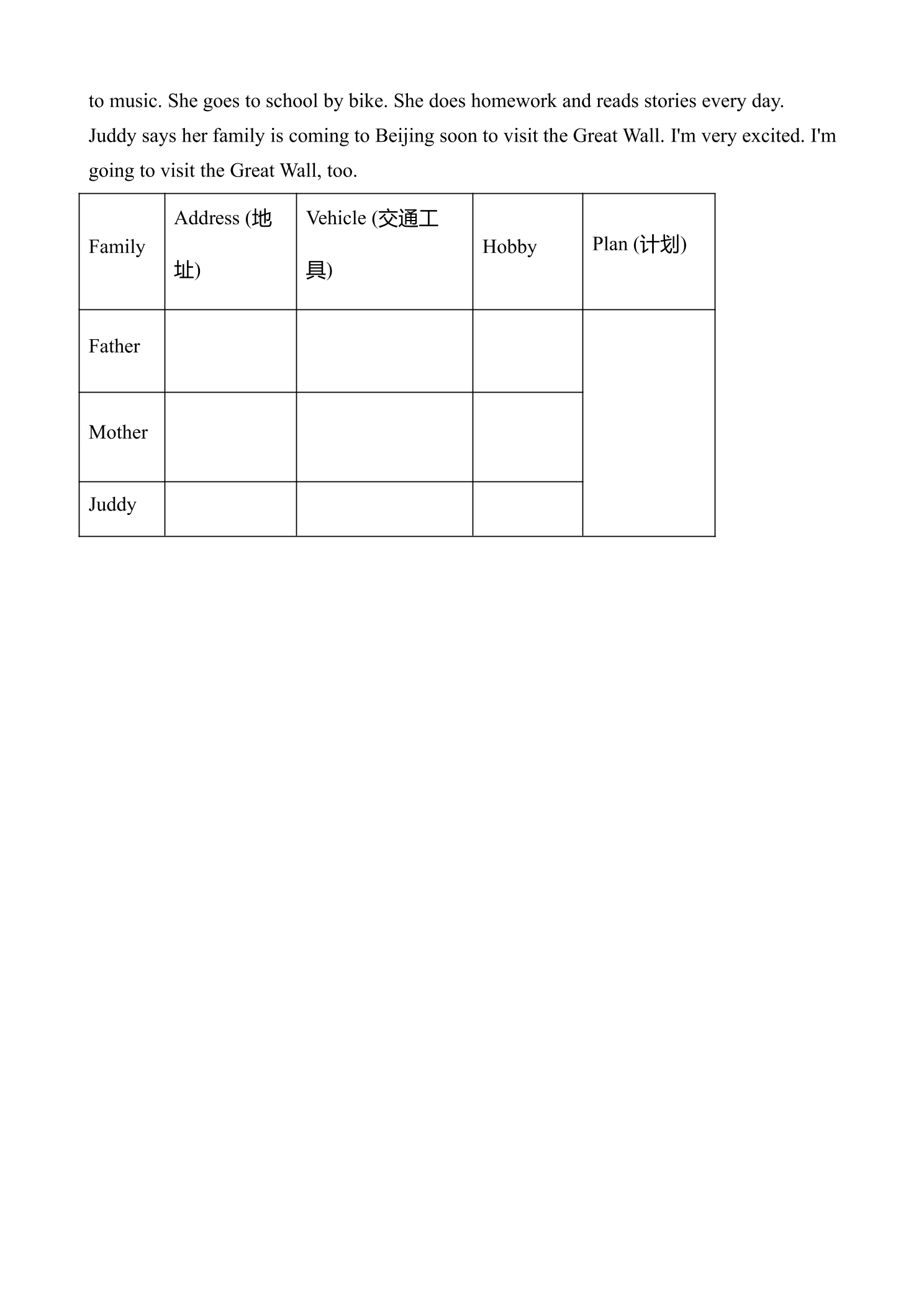 to music. She goes to school by bike. She does homework and reads stories every day.

Juddy says her family is coming to Beijing soon to visit the Great Wall. I'm very excited. I'm going to visit the Great Wall, too.

| Family | Address (地址) | Vehicle (交通工具) | Hobby | Plan (计划) |
|---|---|---|---|---|
| Father | | | | |
| Mother | | | | |
| Juddy | | | | |